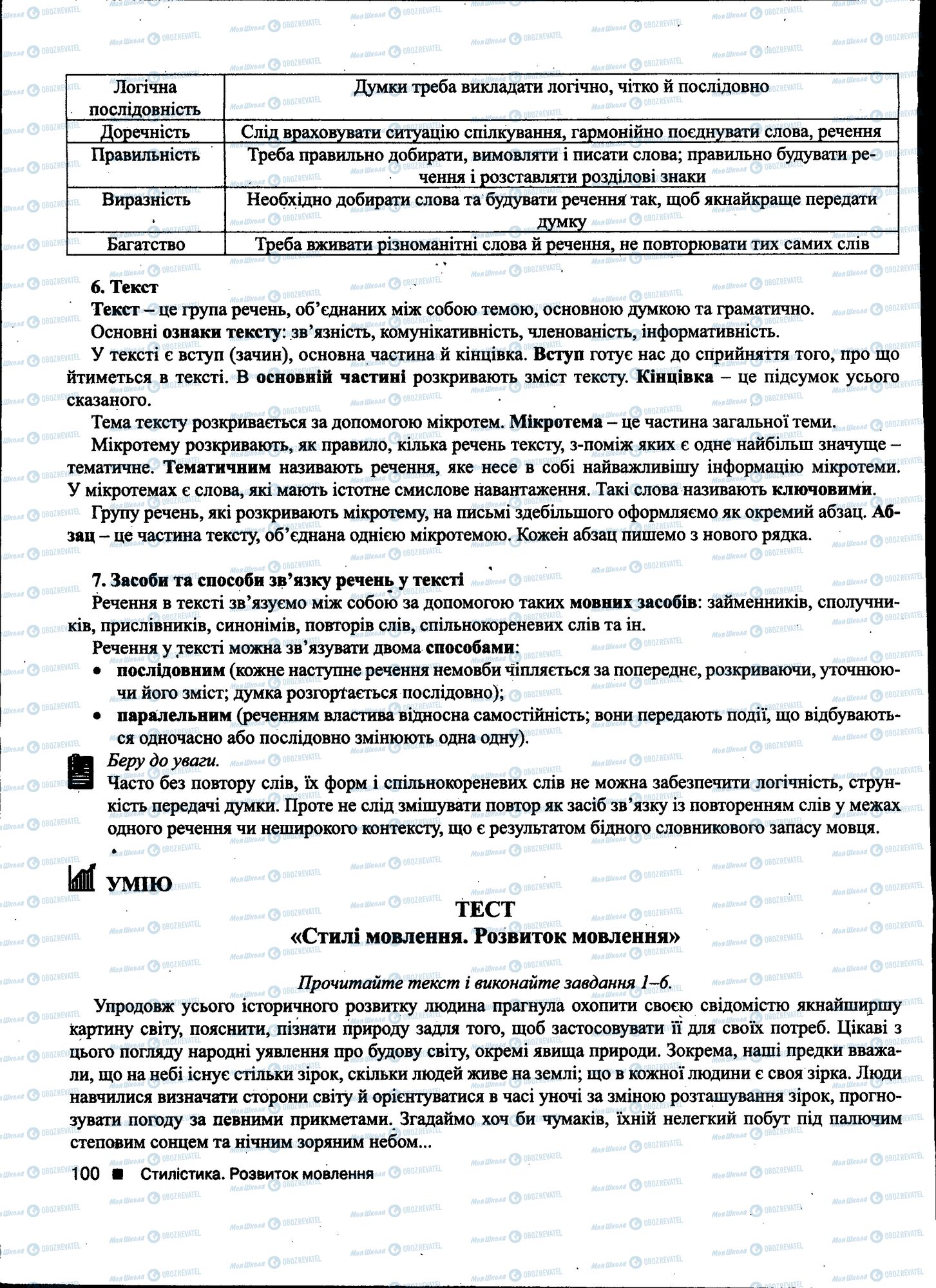 | Логічна послідовність | Думки треба викладати логічно, чітко й послідовно |
|---|---|
| Доречність | Слід враховувати ситуацію спілкування, гармонійно поєднувати слова, речення |
| Правильність | Треба правильно добирати, вимовляти і писати слова; правильно будувати речення і розставляти розділові знаки |
| Виразність | Необхідно добирати слова та будувати речення так, щоб якнайкраще передати думку |
| Багатство | Треба вживати різноманітні слова й речення, не повторювати тих самих слів |

6. Текст

Текст – це група речень, об'єднаних між собою темою, основною думкою та граматично.

Основні ознаки тексту: зв'язність, комунікативність, членованість, інформативність.

У тексті є вступ (зачин), основна частина й кінцівка. Вступ готує нас до сприйняття того, про що йтиметься в тексті. В основній частині розкривають зміст тексту. Кінцівка – це підсумок усього сказаного.

Тема тексту розкривається за допомогою мікротем. Мікротема – це частина загальної теми.

Мікротему розкривають, як правило, кілька речень тексту, з-поміж яких є одне найбільш значуще – тематичне. Тематичним називають речення, яке несе в собі найважливішу інформацію мікротеми. У мікротемах є слова, які мають істотне смислове навантаження. Такі слова називають ключовими.

Групу речень, які розкривають мікротему, на письмі здебільшого оформляємо як окремий абзац. Абзац – це частина тексту, об'єднана однією мікротемою. Кожен абзац пишемо з нового рядка.

7. Засоби та способи зв'язку речень у тексті

Речення в тексті зв'язуємо між собою за допомогою таких мовних засобів: займенників, сполучників, прислівників, синонімів, повторів слів, спільнокореневих слів та ін.

Речення у тексті можна зв'язувати двома способами:
• послідовним (кожне наступне речення немовби чіпляється за попереднє, розкриваючи, уточнюючи його зміст; думка розгортається послідовно);
• паралельним (реченням властива відносна самостійність; вони передають події, що відбуваються одночасно або послідовно змінюють одна одну).

Беру до уваги.
Часто без повтору слів, їх форм і спільнокореневих слів не можна забезпечити логічність, стрункість передачі думки. Проте не слід змішувати повтор як засіб зв'язку із повторенням слів у межах одного речення чи неширокого контексту, що є результатом бідного словникового запасу мовця.

УМІЮ

ТЕСТ
«Стилі мовлення. Розвиток мовлення»

Прочитайте текст і виконайте завдання 1–6.

Упродовж усього історичного розвитку людина прагнула охопити своєю свідомістю якнайширшу картину світу, пояснити, пізнати природу задля того, щоб застосовувати її для своїх потреб. Цікаві з цього погляду народні уявлення про будову світу, окремі явища природи. Зокрема, наші предки вважали, що на небі існує стільки зірок, скільки людей живе на землі; що в кожної людини є своя зірка. Люди навчилися визначати сторони світу й орієнтуватися в часі уночі за зміною розташування зірок, прогнозувати погоду за певними прикметами. Згадаймо хоч би чумаків, їхній нелегкий побут під палючим степовим сонцем та нічним зоряним небом...

100 ■ Стилістика. Розвиток мовлення